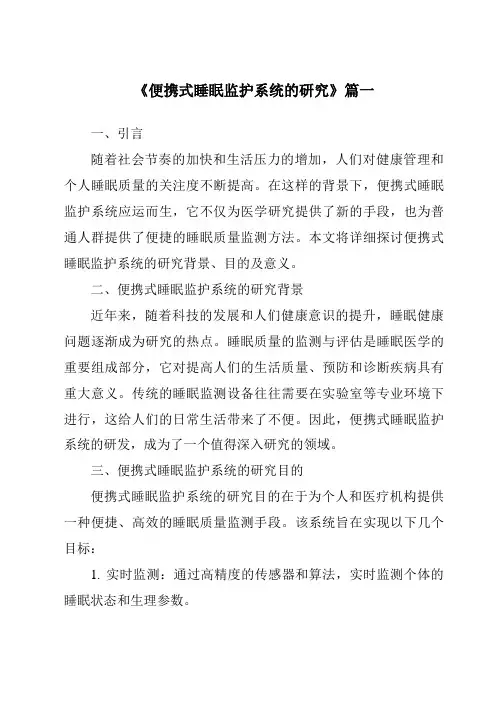 《便携式睡眠监护系统的研究》篇一

一、引言

随着社会节奏的加快和生活压力的增加，人们对健康管理和个人睡眠质量的关注度不断提高。在这样的背景下，便携式睡眠监护系统应运而生，它不仅为医学研究提供了新的手段，也为普通人群提供了便捷的睡眠质量监测方法。本文将详细探讨便携式睡眠监护系统的研究背景、目的及意义。

二、便携式睡眠监护系统的研究背景

近年来，随着科技的发展和人们健康意识的提升，睡眠健康问题逐渐成为研究的热点。睡眠质量的监测与评估是睡眠医学的重要组成部分，它对提高人们的生活质量、预防和诊断疾病具有重大意义。传统的睡眠监测设备往往需要在实验室等专业环境下进行，这给人们的日常生活带来了不便。因此，便携式睡眠监护系统的研发，成为了一个值得深入研究的领域。

三、便携式睡眠监护系统的研究目的

便携式睡眠监护系统的研究目的在于为个人和医疗机构提供一种便捷、高效的睡眠质量监测手段。该系统旨在实现以下几个目标：

1. 实时监测：通过高精度的传感器和算法，实时监测个体的睡眠状态和生理参数。